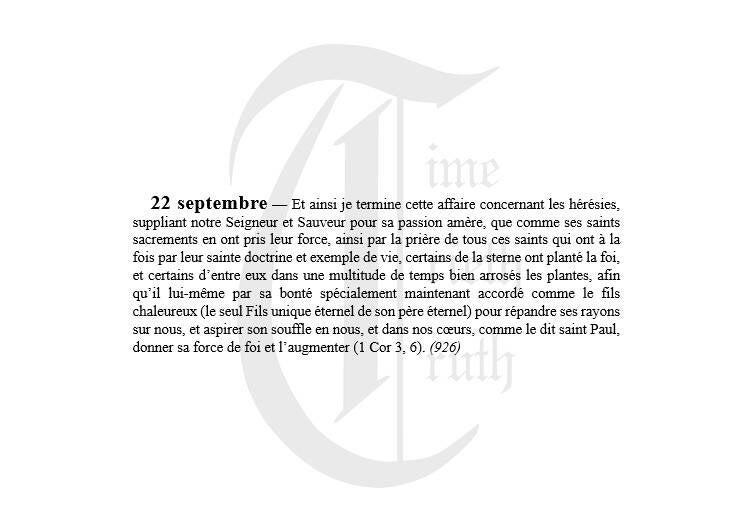 22 septembre — Et ainsi je termine cette affaire concernant les hérésies, suppliant notre Seigneur et Sauveur pour sa passion amère, que comme ses saints sacrements en ont pris leur force, ainsi par la prière de tous ces saints qui ont à la fois par leur sainte doctrine et exemple de vie, certains de la sterne ont planté la foi, et certains d'entre eux dans une multitude de temps bien arrosés les plantes, afin qu'il lui-même par sa bonté spécialement maintenant accordé comme le fils chaleureux (le seul Fils unique éternel de son père éternel) pour répandre ses rayons sur nous, et aspirer son souffle en nous, et dans nos cœurs, comme le dit saint Paul, donner sa force de foi et l'augmenter (1 Cor 3, 6). (926)

Time Truth